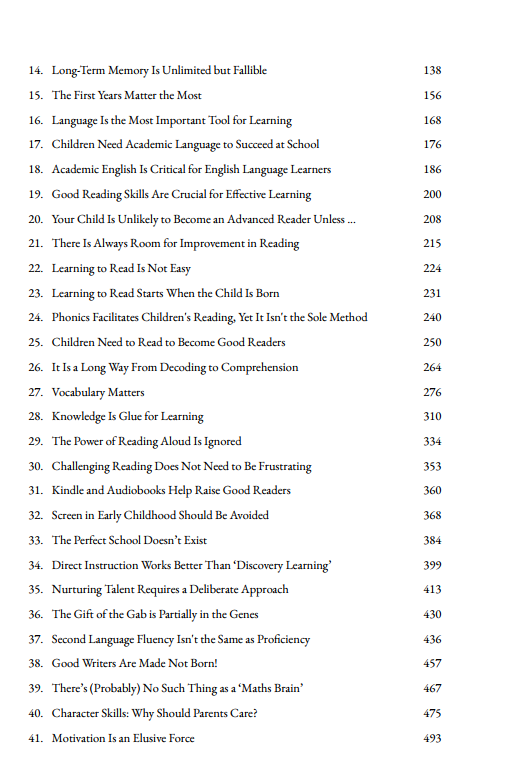 14. Long-Term Memory Is Unlimited but Fallible 138
15. The First Years Matter the Most 156
16. Language Is the Most Important Tool for Learning 168
17. Children Need Academic Language to Succeed at School 176
18. Academic English Is Critical for English Language Learners 186
19. Good Reading Skills Are Crucial for Effective Learning 200
20. Your Child Is Unlikely to Become an Advanced Reader Unless ... 208
21. There Is Always Room for Improvement in Reading 215
22. Learning to Read Is Not Easy 224
23. Learning to Read Starts When the Child Is Born 231
24. Phonics Facilitates Children's Reading, Yet It Isn't the Sole Method 240
25. Children Need to Read to Become Good Readers 250
26. It Is a Long Way From Decoding to Comprehension 264
27. Vocabulary Matters 276
28. Knowledge Is Glue for Learning 310
29. The Power of Reading Aloud Is Ignored 334
30. Challenging Reading Does Not Need to Be Frustrating 353
31. Kindle and Audiobooks Help Raise Good Readers 360
32. Screen in Early Childhood Should Be Avoided 368
33. The Perfect School Doesn't Exist 384
34. Direct Instruction Works Better Than 'Discovery Learning' 399
35. Nurturing Talent Requires a Deliberate Approach 413
36. The Gift of the Gab is Partially in the Genes 430
37. Second Language Fluency Isn't the Same as Proficiency 436
38. Good Writers Are Made Not Born! 457
39. There's (Probably) No Such Thing as a 'Maths Brain' 467
40. Character Skills: Why Should Parents Care? 475
41. Motivation Is an Elusive Force 493